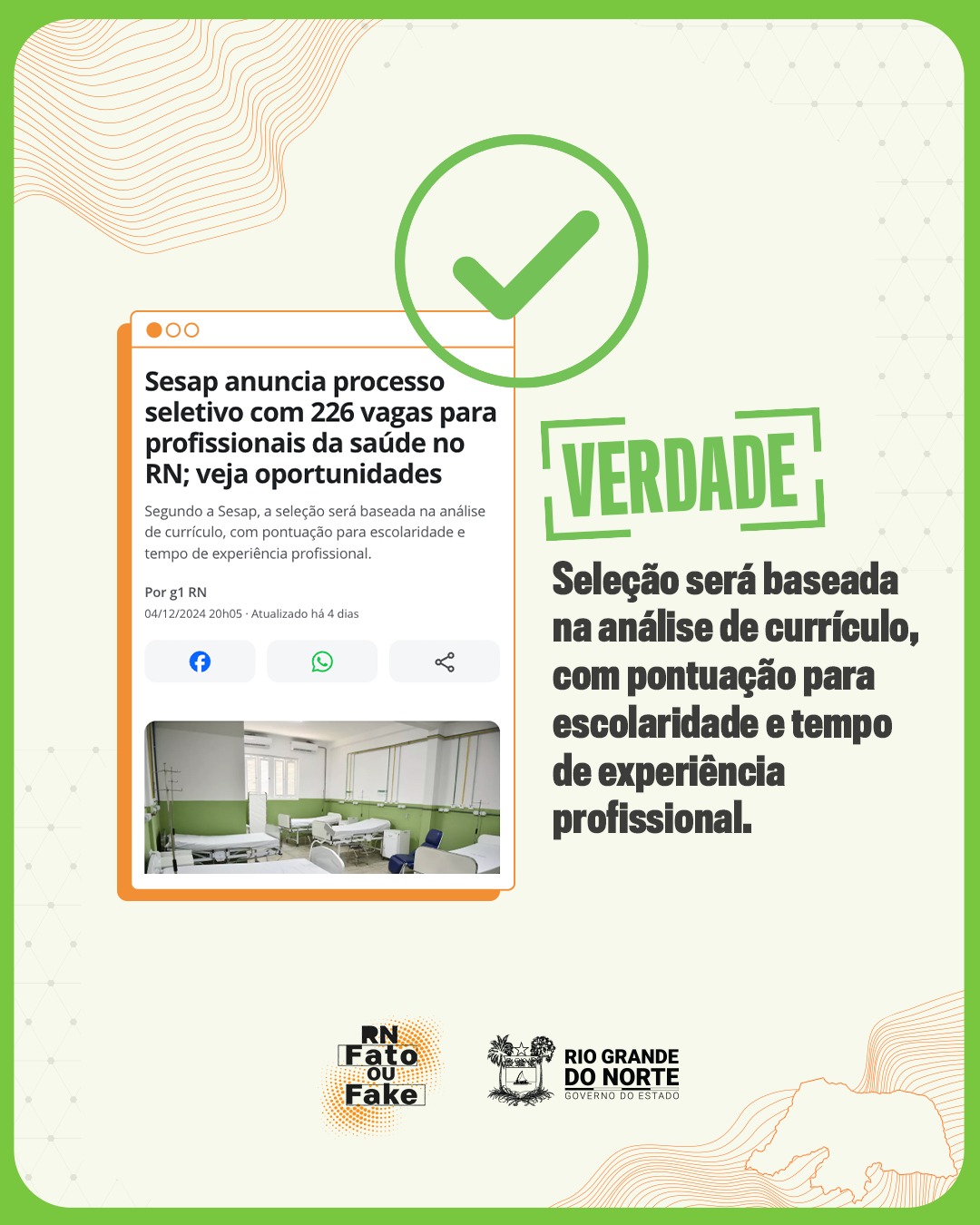 Sesap anuncia processo seletivo com 226 vagas para profissionais da saúde no RN; veja oportunidades

Segundo a Sesap, a seleção será baseada na análise de currículo, com pontuação para escolaridade e tempo de experiência profissional.

Por g1 RN
04/12/2024 20h05 · Atualizado há 4 dias

VERDADE

Seleção será baseada na análise de currículo, com pontuação para escolaridade e tempo de experiência profissional.

RN Fato ou Fake

RIO GRANDE DO NORTE
GOVERNO DO ESTADO